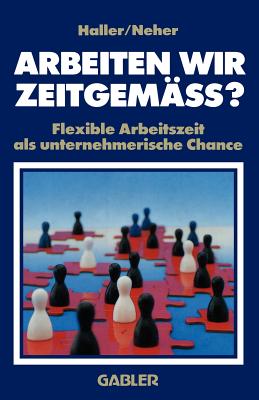 Haller/Neher

ARBEITEN WIR ZEITGEMÄSS?

Flexible Arbeitszeit als unternehmerische Chance

GABLER